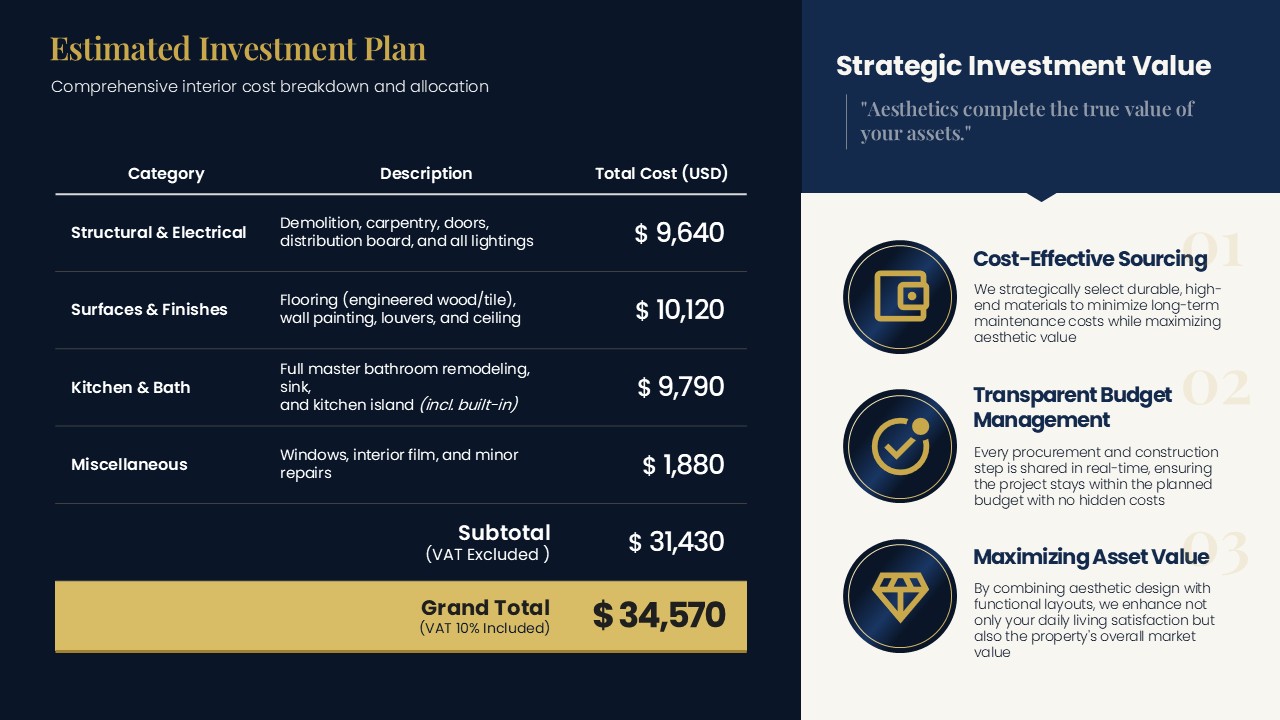 Estimated Investment Plan

Comprehensive interior cost breakdown and allocation

| Category | Description | Total Cost (USD) |
|---|---|---|
| Structural & Electrical | Demolition, carpentry, doors, distribution board, and all lightings | $ 9,640 |
| Surfaces & Finishes | Flooring (engineered wood/tile), wall painting, louvers, and ceiling | $ 10,120 |
| Kitchen & Bath | Full master bathroom remodeling, sink, and kitchen island (incl. built-in) | $ 9,790 |
| Miscellaneous | Windows, interior film, and minor repairs | $ 1,880 |
| | Subtotal (VAT Excluded ) | $ 31,430 |
| | Grand Total (VAT 10% Included) | $ 34,570 |

Strategic Investment Value

"Aesthetics complete the true value of your assets."

01
Cost-Effective Sourcing

We strategically select durable, high-end materials to minimize long-term maintenance costs while maximizing aesthetic value

02
Transparent Budget Management

Every procurement and construction step is shared in real-time, ensuring the project stays within the planned budget with no hidden costs

03
Maximizing Asset Value

By combining aesthetic design with functional layouts, we enhance not only your daily living satisfaction but also the property's overall market value